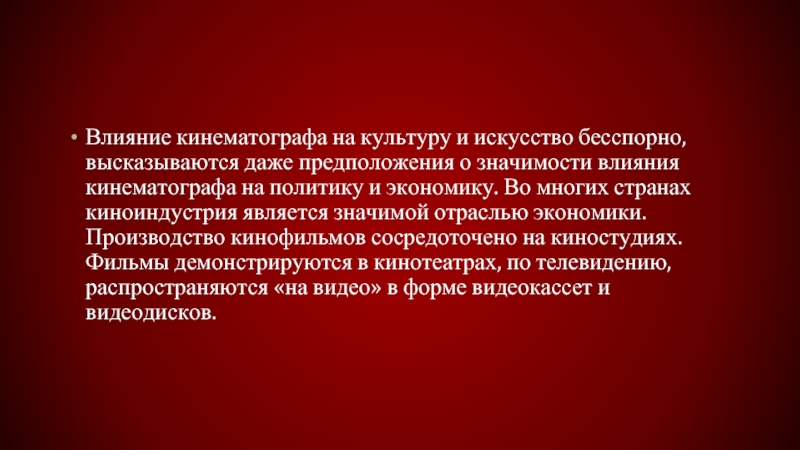 • Влияние кинематографа на культуру и искусство бесспорно, высказываются даже предположения о значимости влияния кинематографа на политику и экономику. Во многих странах киноиндустрия является значимой отраслью экономики. Производство кинофильмов сосредоточено на киностудиях. Фильмы демонстрируются в кинотеатрах, по телевидению, распространяются «на видео» в форме видеокассет и видеодисков.